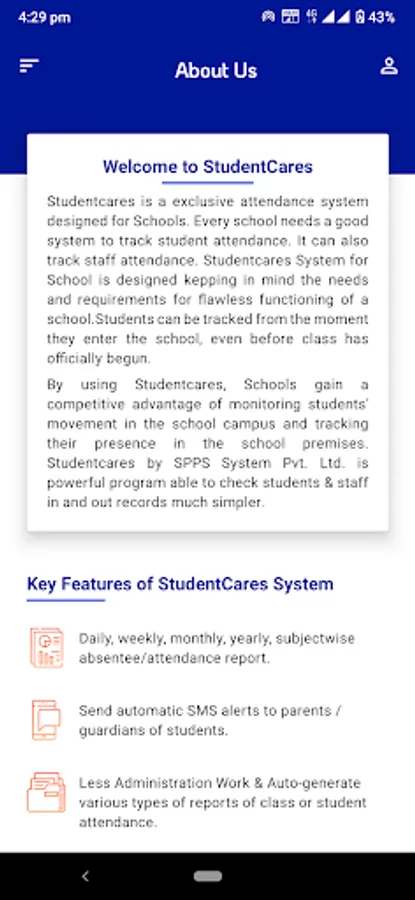 4:29 pm 43%

About Us

Welcome to StudentCares

Studentcares is a exclusive attendance system designed for Schools. Every school needs a good system to track student attendance. It can also track staff attendance. Studentcares System for School is designed kepping in mind the needs and requirements for flawless functioning of a school.Students can be tracked from the moment they enter the school, even before class has officially begun.

By using Studentcares, Schools gain a competitive advantage of monitoring students' movement in the school campus and tracking their presence in the school premises. Studentcares by SPPS System Pvt. Ltd. is powerful program able to check students & staff in and out records much simpler.

Key Features of StudentCares System

Daily, weekly, monthly, yearly, subjectwise absentee/attendance report.

Send automatic SMS alerts to parents / guardians of students.

Less Administration Work & Auto-generate various types of reports of class or student attendance.